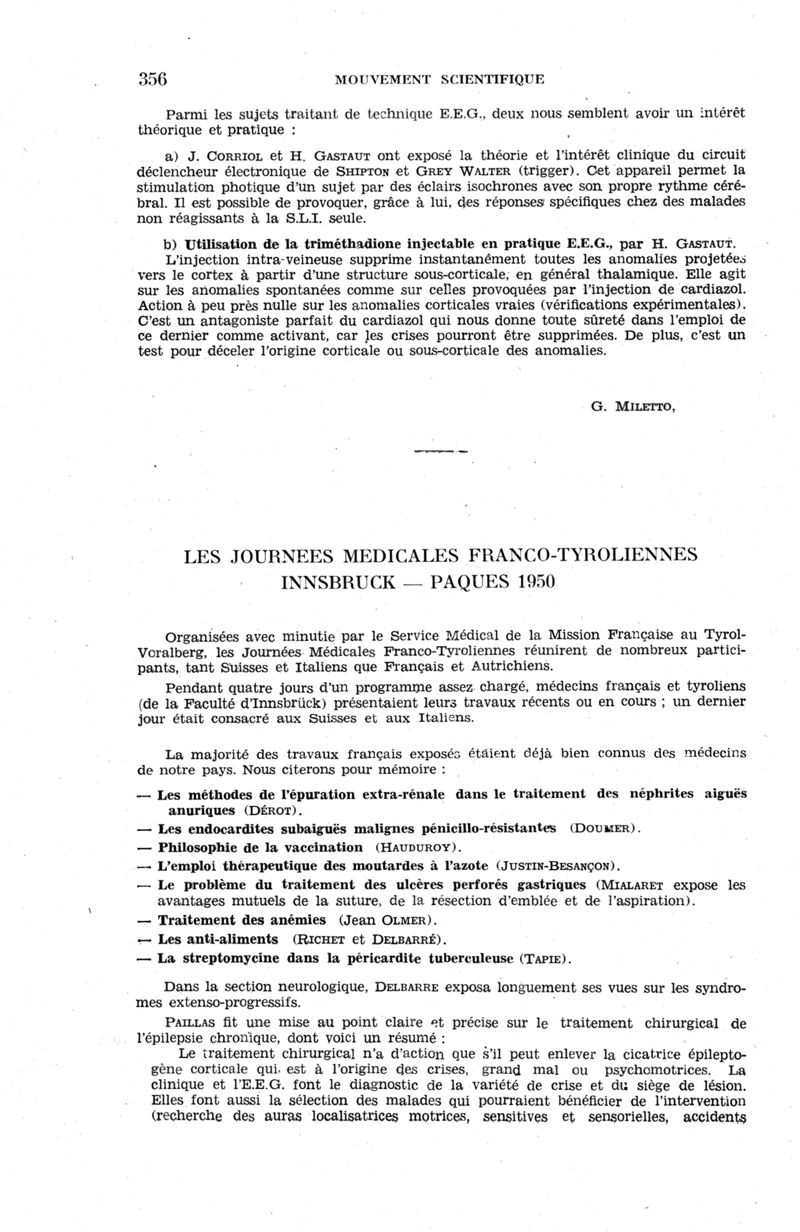 356 MOUVEMENT SCIENTIFIQUE

Parmi les sujets traitant de technique E.E.G., deux nous semblent avoir un intérêt théorique et pratique :

a) J. CORRIOL et H. GASTAUT ont exposé la théorie et l'intérêt clinique du circuit déclencheur électronique de SHIPTON et GREY WALTER (trigger). Cet appareil permet la stimulation photique d'un sujet par des éclairs isochrones avec son propre rythme cérébral. Il est possible de provoquer, grâce à lui, des réponses spécifiques chez des malades non réagissants à la S.L.I. seule.

b) Utilisation de la triméthadione injectable en pratique E.E.G., par H. GASTAUT. L'injection intra-veineuse supprime instantanément toutes les anomalies projetées vers le cortex à partir d'une structure sous-corticale, en général thalamique. Elle agit sur les anomalies spontanées comme sur celles provoquées par l'injection de cardiazol. Action à peu près nulle sur les anomalies corticales vraies (vérifications expérimentales). C'est un antagoniste parfait du cardiazol qui nous donne toute sûreté dans l'emploi de ce dernier comme activant, car les crises pourront être supprimées. De plus, c'est un test pour déceler l'origine corticale ou sous-corticale des anomalies.

G. MILETTO,

LES JOURNEES MEDICALES FRANCO-TYROLIENNES
INNSBRUCK — PAQUES 1950

Organisées avec minutie par le Service Médical de la Mission Française au Tyrol-Voralberg, les Journées Médicales Franco-Tyroliennes réunirent de nombreux participants, tant Suisses et Italiens que Français et Autrichiens.

Pendant quatre jours d'un programme assez chargé, médecins français et tyroliens (de la Faculté d'Innsbrück) présentaient leurs travaux récents ou en cours ; un dernier jour était consacré aux Suisses et aux Italiens.

La majorité des travaux français exposés étaient déjà bien connus des médecins de notre pays. Nous citerons pour mémoire :

— Les méthodes de l'épuration extra-rénale dans le traitement des néphrites aiguës anuriques (DÉROT).
— Les endocardites subaiguës malignes pénicillo-résistantes (DOUMER).
— Philosophie de la vaccination (HAUDUROY).
— L'emploi thérapeutique des moutardes à l'azote (JUSTIN-BESANÇON).
— Le problème du traitement des ulcères perforés gastriques (MIALARET expose les avantages mutuels de la suture, de la résection d'emblée et de l'aspiration).
— Traitement des anémies (Jean OLMER).
— Les anti-aliments (RICHET et DELBARRÉ).
— La streptomycine dans la péricardite tuberculeuse (TAPIE).

Dans la section neurologique, DELBARRE exposa longuement ses vues sur les syndromes extenso-progressifs.

PAILLAS fit une mise au point claire et précise sur le traitement chirurgical de l'épilepsie chronique, dont voici un résumé :
Le traitement chirurgical n'a d'action que s'il peut enlever la cicatrice épileptogène corticale qui est à l'origine des crises, grand mal ou psychomotrices. La clinique et l'E.E.G. font le diagnostic de la variété de crise et du siège de lésion. Elles font aussi la sélection des malades qui pourraient bénéficier de l'intervention (recherche des auras localisatrices motrices, sensitives et sensorielles, accidents